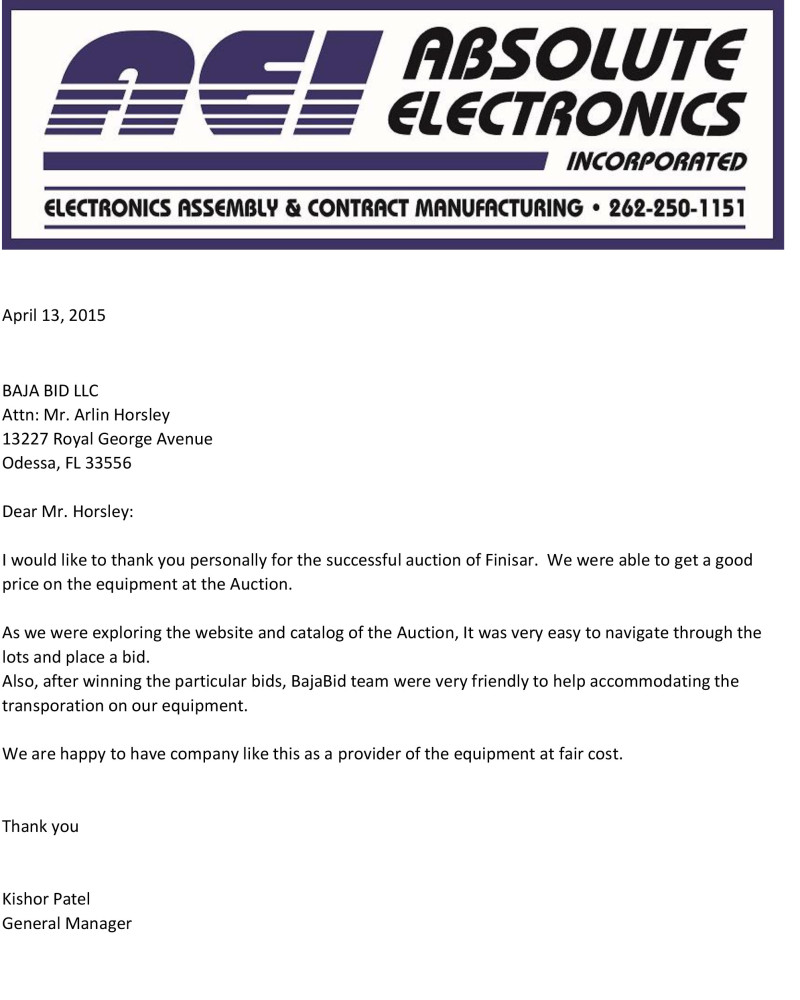 AEI ABSOLUTE ELECTRONICS INCORPORATED

ELECTRONICS ASSEMBLY & CONTRACT MANUFACTURING • 262-250-1151

April 13, 2015

BAJA BID LLC
Attn: Mr. Arlin Horsley
13227 Royal George Avenue
Odessa, FL 33556

Dear Mr. Horsley:

I would like to thank you personally for the successful auction of Finisar. We were able to get a good price on the equipment at the Auction.

As we were exploring the website and catalog of the Auction, It was very easy to navigate through the lots and place a bid.
Also, after winning the particular bids, BajaBid team were very friendly to help accommodating the transporation on our equipment.

We are happy to have company like this as a provider of the equipment at fair cost.

Thank you

Kishor Patel
General Manager